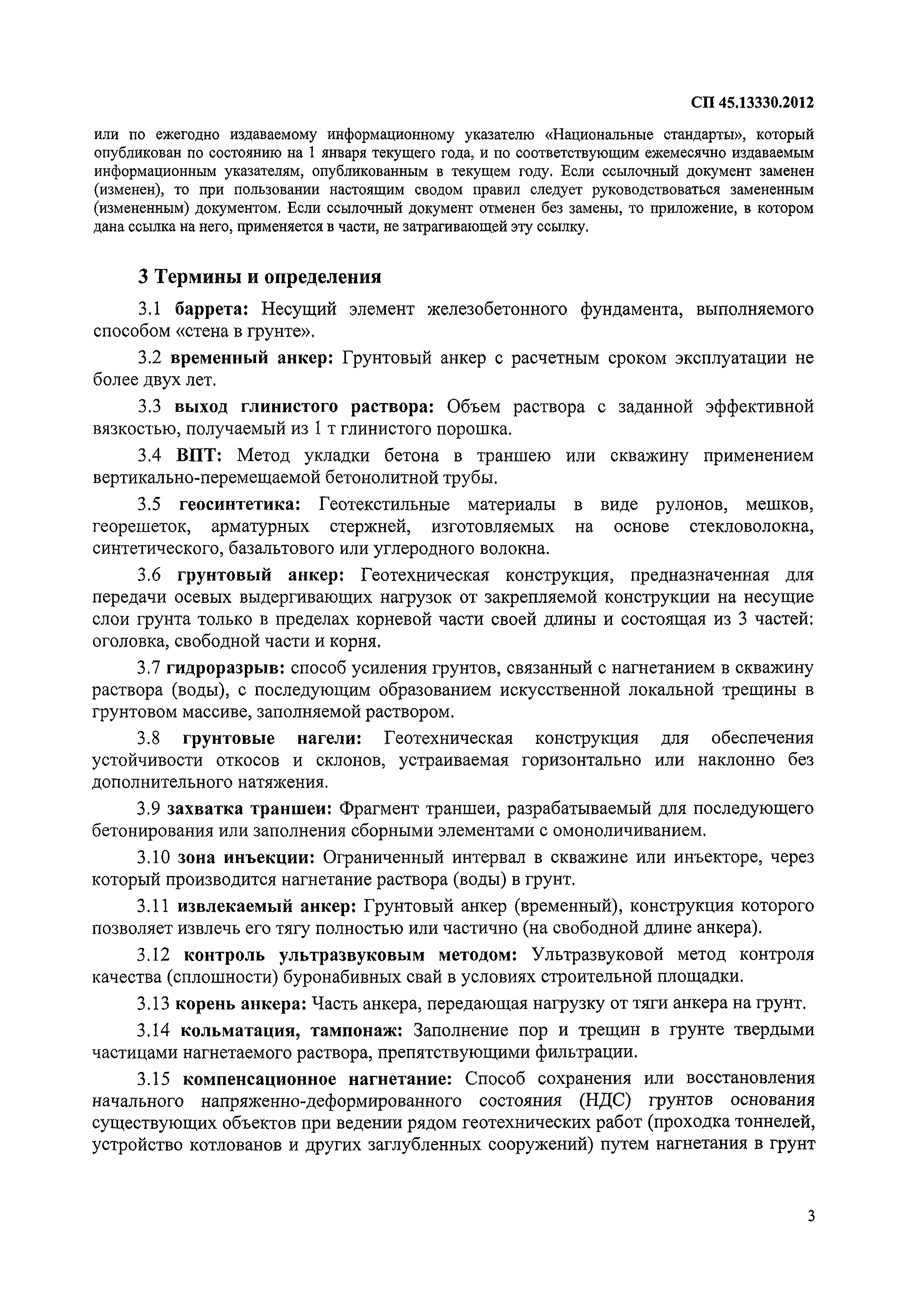 СП 45.13330.2012

или по ежегодно издаваемому информационному указателю «Национальные стандарты», который опубликован по состоянию на 1 января текущего года, и по соответствующим ежемесячно издаваемым информационным указателям, опубликованным в текущем году. Если ссылочный документ заменен (изменен), то при пользовании настоящим сводом правил следует руководствоваться замененным (измененным) документом. Если ссылочный документ отменен без замены, то приложение, в котором дана ссылка на него, применяется в части, не затрагивающей эту ссылку.

3 Термины и определения

3.1 баррета: Несущий элемент железобетонного фундамента, выполняемого способом «стена в грунте».

3.2 временный анкер: Грунтовый анкер с расчетным сроком эксплуатации не более двух лет.

3.3 выход глинистого раствора: Объем раствора с заданной эффективной вязкостью, получаемый из 1 т глинистого порошка.

3.4 ВПТ: Метод укладки бетона в траншею или скважину применением вертикально-перемещаемой бетонолитной трубы.

3.5 геосинтетика: Геотекстильные материалы в виде рулонов, мешков, георешеток, арматурных стержней, изготовляемых на основе стекловолокна, синтетического, базальтового или углеродного волокна.

3.6 грунтовый анкер: Геотехническая конструкция, предназначенная для передачи осевых выдергивающих нагрузок от закрепляемой конструкции на несущие слои грунта только в пределах корневой части своей длины и состоящая из 3 частей: оголовка, свободной части и корня.

3.7 гидроразрыв: способ усиления грунтов, связанный с нагнетанием в скважину раствора (воды), с последующим образованием искусственной локальной трещины в грунтовом массиве, заполняемой раствором.

3.8 грунтовые нагели: Геотехническая конструкция для обеспечения устойчивости откосов и склонов, устраиваемая горизонтально или наклонно без дополнительного натяжения.

3.9 захватка траншеи: Фрагмент траншеи, разрабатываемый для последующего бетонирования или заполнения сборными элементами с омоноличиванием.

3.10 зона инъекции: Ограниченный интервал в скважине или инъекторе, через который производится нагнетание раствора (воды) в грунт.

3.11 извлекаемый анкер: Грунтовый анкер (временный), конструкция которого позволяет извлечь его тягу полностью или частично (на свободной длине анкера).

3.12 контроль ультразвуковым методом: Ультразвуковой метод контроля качества (сплошности) буронабивных свай в условиях строительной площадки.

3.13 корень анкера: Часть анкера, передающая нагрузку от тяги анкера на грунт.

3.14 кольматация, тампонаж: Заполнение пор и трещин в грунте твердыми частицами нагнетаемого раствора, препятствующими фильтрации.

3.15 компенсационное нагнетание: Способ сохранения или восстановления начального напряженно-деформированного состояния (НДС) грунтов основания существующих объектов при ведении рядом геотехнических работ (проходка тоннелей, устройство котлованов и других заглубленных сооружений) путем нагнетания в грунт

3